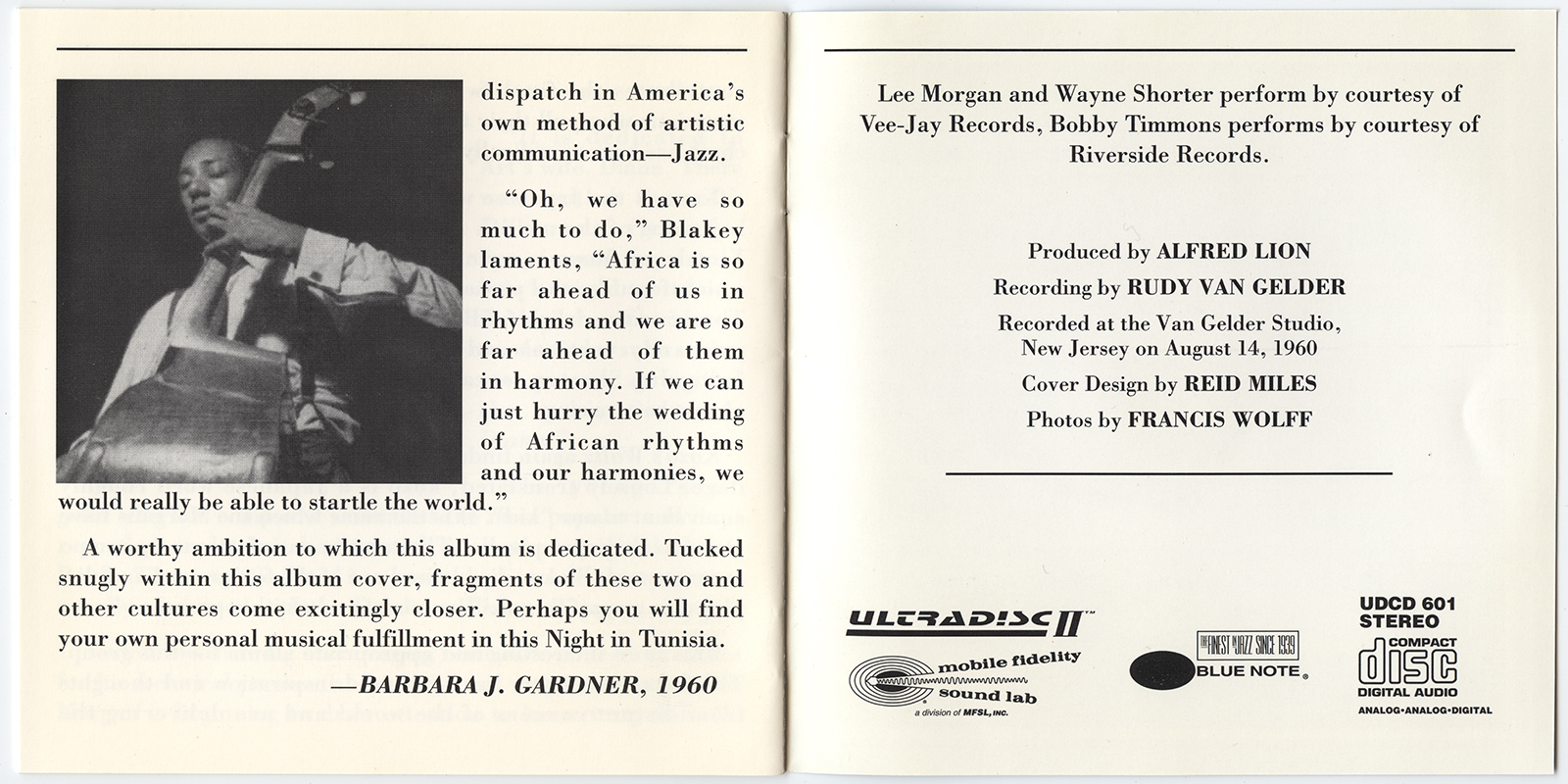 dispatch in America's own method of artistic communication—Jazz.

"Oh, we have so much to do," Blakey laments, "Africa is so far ahead of us in rhythms and we are so far ahead of them in harmony. If we can just hurry the wedding of African rhythms and our harmonies, we would really be able to startle the world."

A worthy ambition to which this album is dedicated. Tucked snugly within this album cover, fragments of these two and other cultures come excitingly closer. Perhaps you will find your own personal musical fulfillment in this Night in Tunisia.

—BARBARA J. GARDNER, 1960

Lee Morgan and Wayne Shorter perform by courtesy of Vee-Jay Records, Bobby Timmons performs by courtesy of Riverside Records.

Produced by ALFRED LION

Recording by RUDY VAN GELDER

Recorded at the Van Gelder Studio, New Jersey on August 14, 1960

Cover Design by REID MILES

Photos by FRANCIS WOLFF

ULTRADISC II™

mobile fidelity sound lab

a division of MFSL, INC.

THE FINEST IN JAZZ SINCE 1939

BLUE NOTE®

UDCD 601
STEREO

COMPACT
disc
DIGITAL AUDIO

ANALOG•ANALOG•DIGITAL